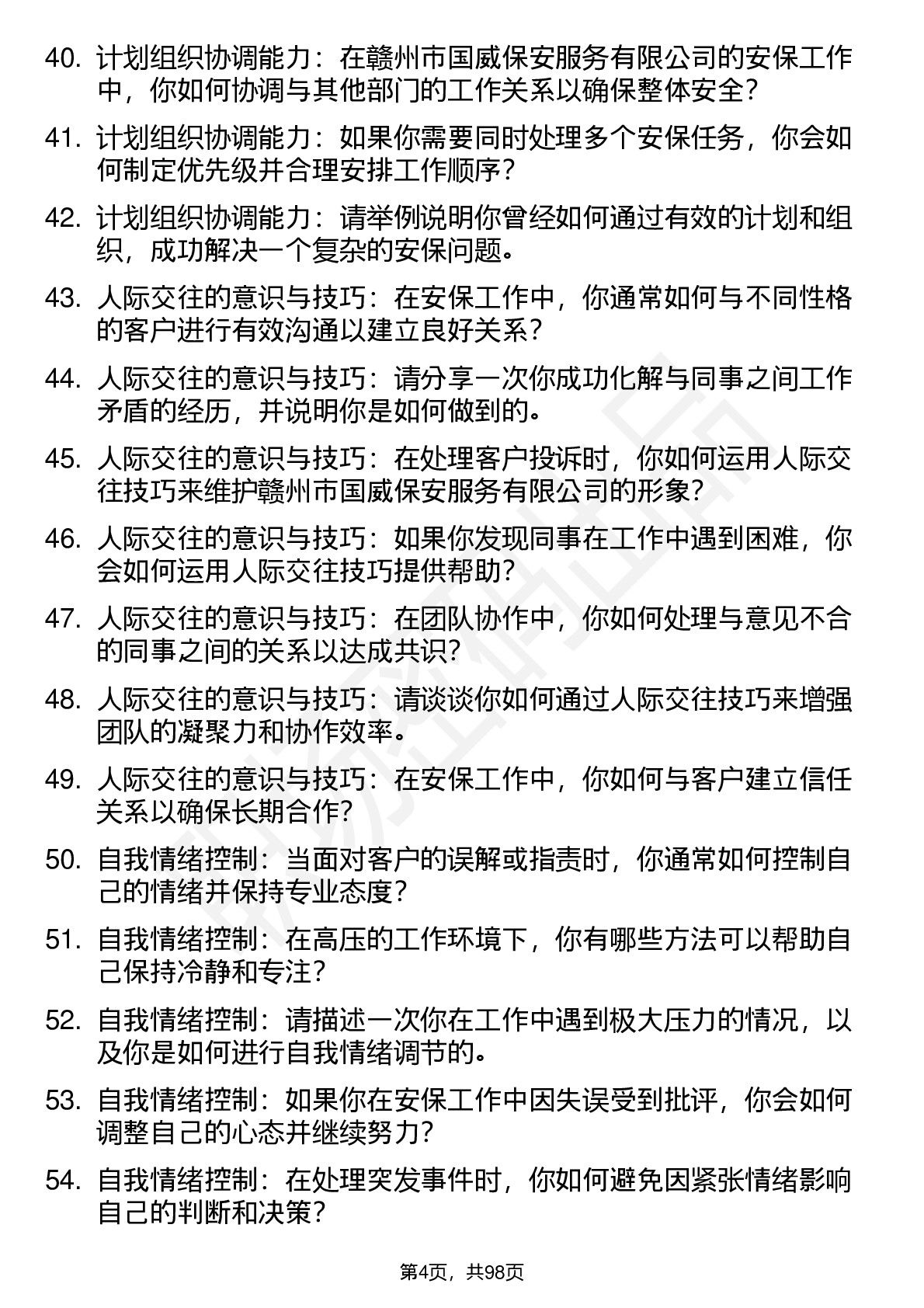 40. 计划组织协调能力：在赣州市国威保安服务有限公司的安保工作中，你如何协调与其他部门的工作关系以确保整体安全？

41. 计划组织协调能力：如果你需要同时处理多个安保任务，你会如何制定优先级并合理安排工作顺序？

42. 计划组织协调能力：请举例说明你曾经如何通过有效的计划和组织，成功解决一个复杂的安保问题。

43. 人际交往的意识与技巧：在安保工作中，你通常如何与不同性格的客户进行有效沟通以建立良好关系？

44. 人际交往的意识与技巧：请分享一次你成功化解与同事之间工作矛盾的经历，并说明你是如何做到的。

45. 人际交往的意识与技巧：在处理客户投诉时，你如何运用人际交往技巧来维护赣州市国威保安服务有限公司的形象？

46. 人际交往的意识与技巧：如果你发现同事在工作中遇到困难，你会如何运用人际交往技巧提供帮助？

47. 人际交往的意识与技巧：在团队协作中，你如何处理与意见不合的同事之间的关系以达成共识？

48. 人际交往的意识与技巧：请谈谈你如何通过人际交往技巧来增强团队的凝聚力和协作效率。

49. 人际交往的意识与技巧：在安保工作中，你如何与客户建立信任关系以确保长期合作？

50. 自我情绪控制：当面对客户的误解或指责时，你通常如何控制自己的情绪并保持专业态度？

51. 自我情绪控制：在高压的工作环境下，你有哪些方法可以帮助自己保持冷静和专注？

52. 自我情绪控制：请描述一次你在工作中遇到极大压力的情况，以及你是如何进行自我情绪调节的。

53. 自我情绪控制：如果你在安保工作中因失误受到批评，你会如何调整自己的心态并继续努力？

54. 自我情绪控制：在处理突发事件时，你如何避免因紧张情绪影响自己的判断和决策？

第4页，共98页